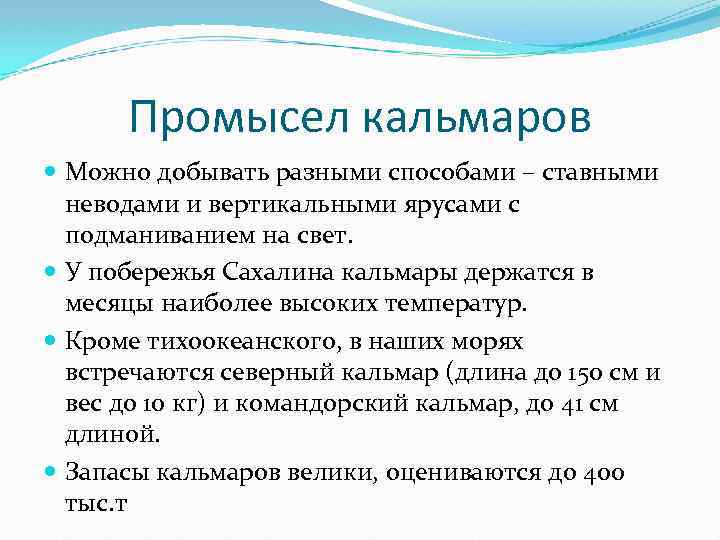 Промысел кальмаров

Можно добывать разными способами – ставными неводами и вертикальными ярусами с подманиванием на свет.

У побережья Сахалина кальмары держатся в месяцы наиболее высоких температур.

Кроме тихоокеанского, в наших морях встречаются северный кальмар (длина до 150 см и вес до 10 кг) и командорский кальмар, до 41 см длиной.

Запасы кальмаров велики, оцениваются до 400 тыс.т